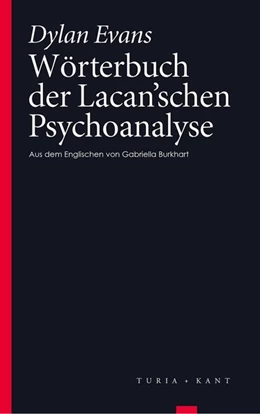 Dylan Evans

Wörterbuch der Lacan'schen Psychoanalyse

Aus dem Englischen von Gabriella Burkhart

TURIA + KANT